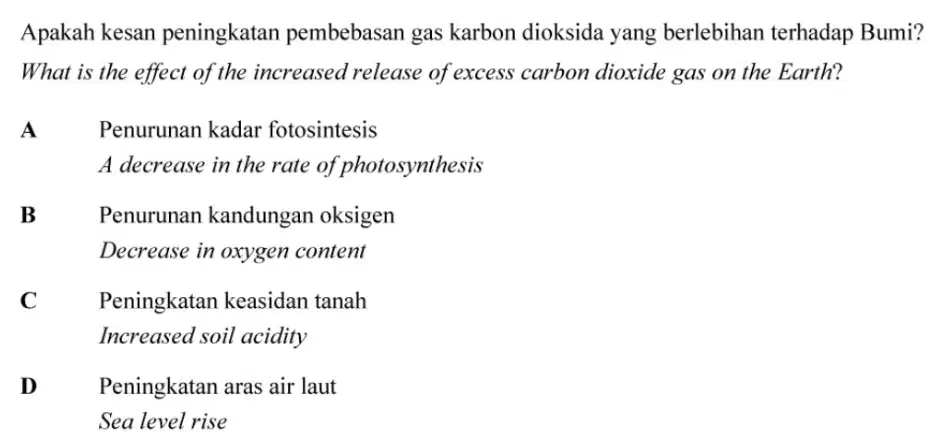 Apakah kesan peningkatan pembebasan gas karbon dioksida yang berlebihan terhadap Bumi?
What is the effect of the increased release of excess carbon dioxide gas on the Earth?

A Penurunan kadar fotosintesis
A decrease in the rate of photosynthesis

B Penurunan kandungan oksigen
Decrease in oxygen content

C Peningkatan keasidan tanah
Increased soil acidity

D Peningkatan aras air laut
Sea level rise